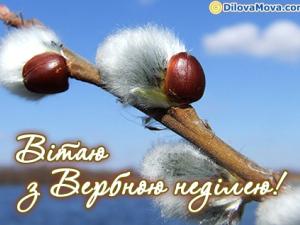 DilovaMova.cor

Вітаю
з Вербною неділею!